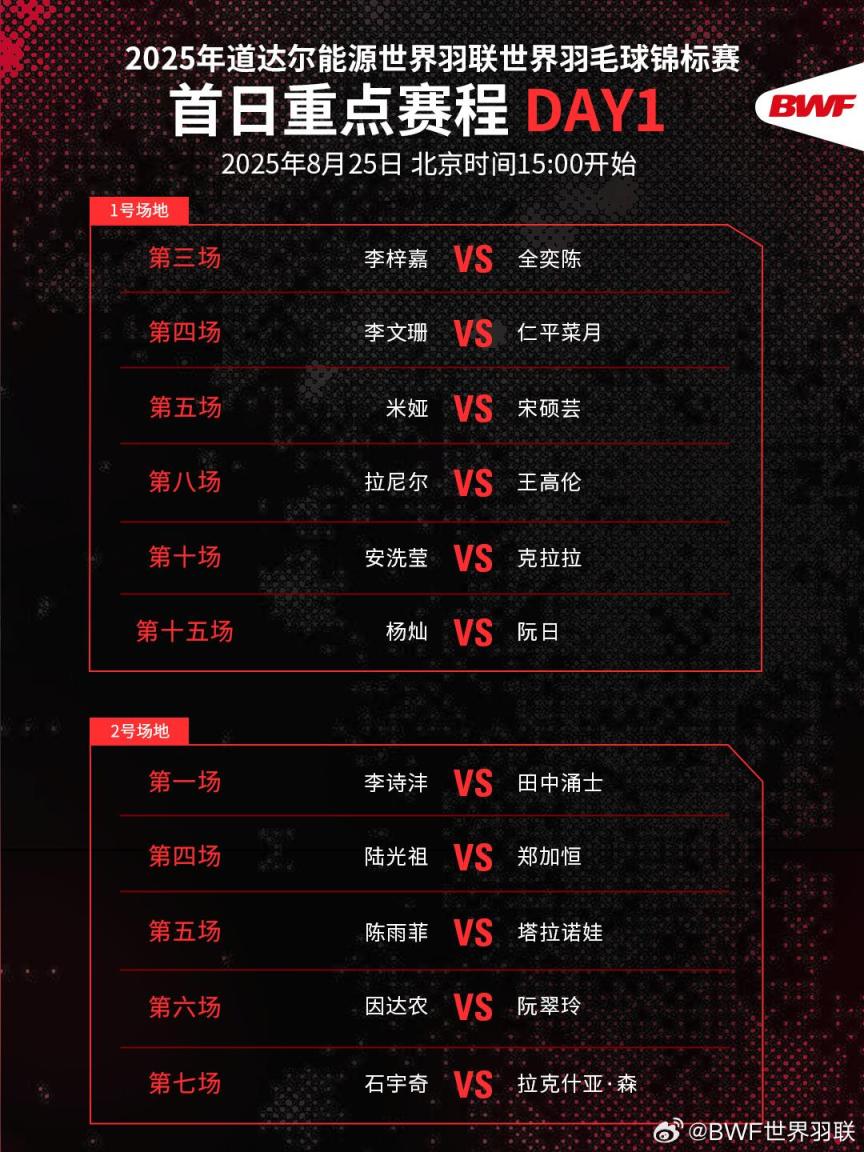 2025年道达尔能源世界羽联世界羽毛球锦标赛

首日重点赛程 DAY1

BWF

2025年8月25日 北京时间15:00开始

1号场地

第三场 李梓嘉 VS 全奕陈

第四场 李文珊 VS 仁平菜月

第五场 米娅 VS 宋硕芸

第八场 拉尼尔 VS 王高伦

第十场 安洗莹 VS 克拉拉

第十五场 杨灿 VS 阮日

2号场地

第一场 李诗沣 VS 田中涌士

第四场 陆光祖 VS 郑加恒

第五场 陈雨菲 VS 塔拉诺娃

第六场 因达农 VS 阮翠玲

第七场 石宇奇 VS 拉克什亚·森

@BWF世界羽联